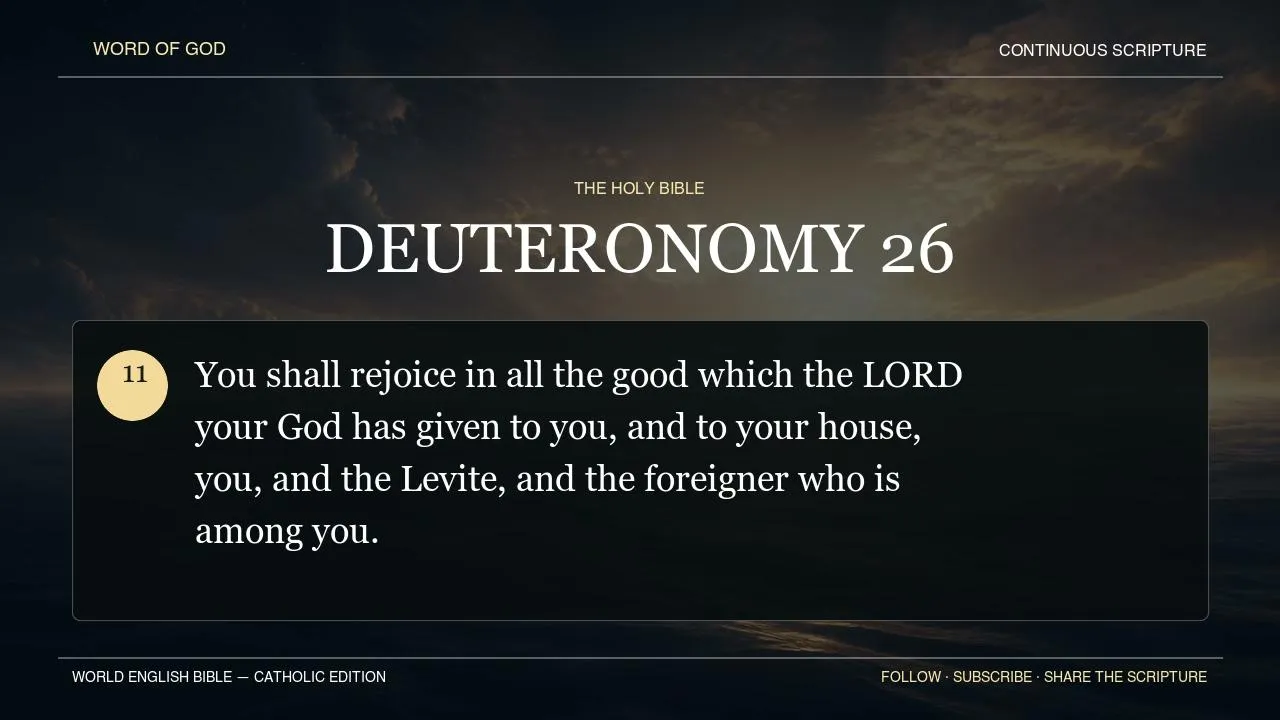 WORD OF GOD

CONTINUOUS SCRIPTURE

THE HOLY BIBLE

DEUTERONOMY 26

11

You shall rejoice in all the good which the LORD your God has given to you, and to your house, you, and the Levite, and the foreigner who is among you.

WORLD ENGLISH BIBLE — CATHOLIC EDITION

FOLLOW · SUBSCRIBE · SHARE THE SCRIPTURE